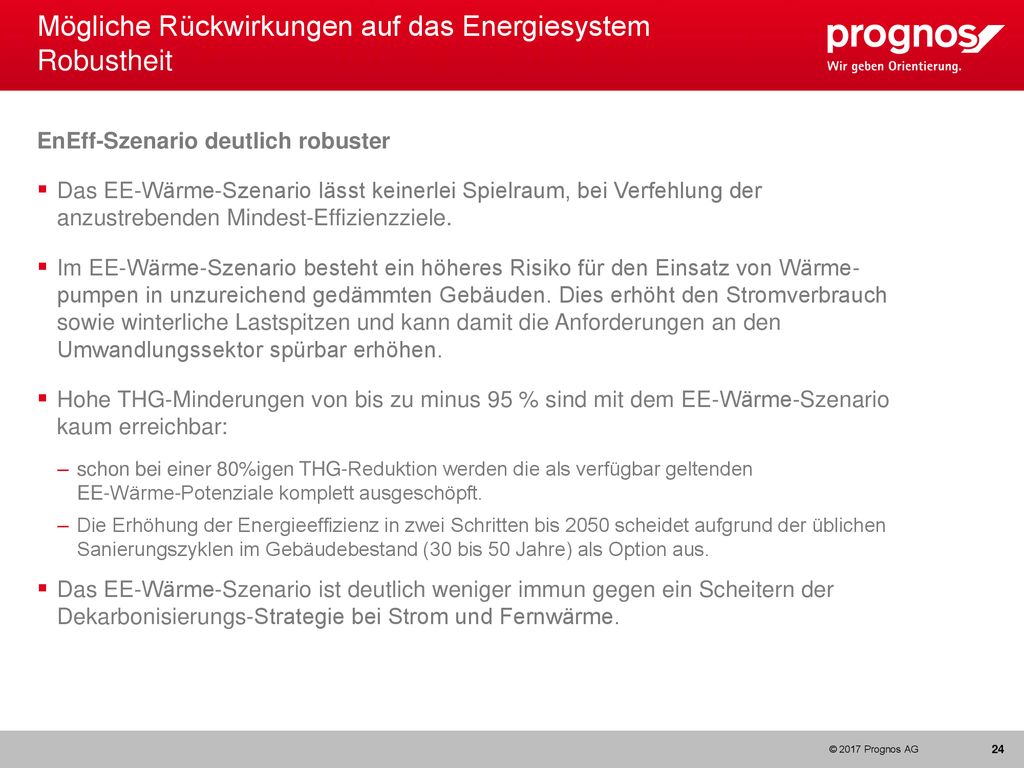 Mögliche Rückwirkungen auf das Energiesystem
Robustheit

prognos
Wir geben Orientierung.

EnEff-Szenario deutlich robuster

▪ Das EE-Wärme-Szenario lässt keinerlei Spielraum, bei Verfehlung der anzustrebenden Mindest-Effizienzziele.

▪ Im EE-Wärme-Szenario besteht ein höheres Risiko für den Einsatz von Wärmepumpen in unzureichend gedämmten Gebäuden. Dies erhöht den Stromverbrauch sowie winterliche Lastspitzen und kann damit die Anforderungen an den Umwandlungssektor spürbar erhöhen.

▪ Hohe THG-Minderungen von bis zu minus 95 % sind mit dem EE-Wärme-Szenario kaum erreichbar:

– schon bei einer 80%igen THG-Reduktion werden die als verfügbar geltenden EE-Wärme-Potenziale komplett ausgeschöpft.

– Die Erhöhung der Energieeffizienz in zwei Schritten bis 2050 scheidet aufgrund der üblichen Sanierungszyklen im Gebäudebestand (30 bis 50 Jahre) als Option aus.

▪ Das EE-Wärme-Szenario ist deutlich weniger immun gegen ein Scheitern der Dekarbonisierungs-Strategie bei Strom und Fernwärme.

© 2017 Prognos AG 24